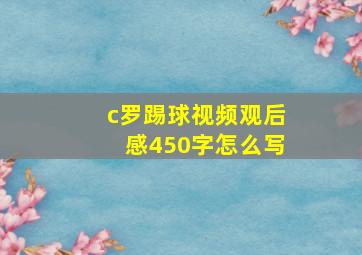 c罗踢球视频观后感450字怎么写